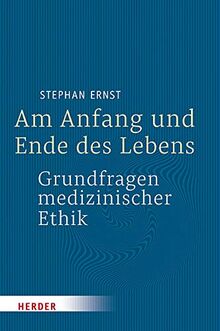 STEPHAN ERNST

Am Anfang und Ende des Lebens

Grundfragen medizinischer Ethik

HERDER